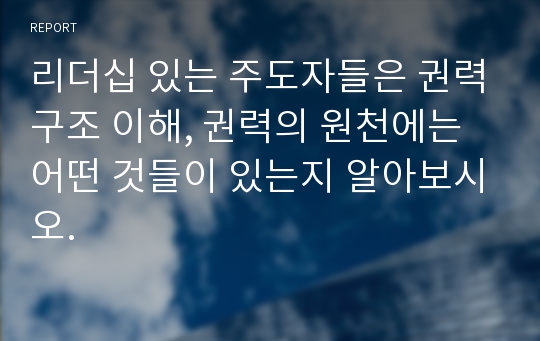 REPORT

리더십 있는 주도자들은 권력 구조 이해, 권력의 원천에는 어떤 것들이 있는지 알아보시오.